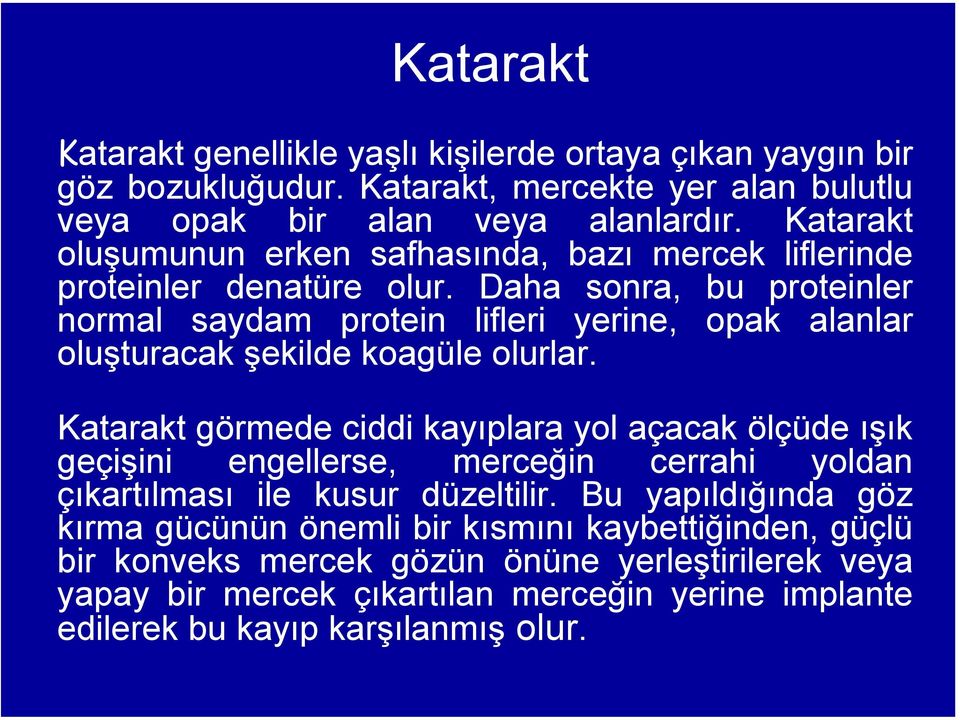 Katarakt

Katarakt genellikle yaşlı kişilerde ortaya çıkan yaygın bir göz bozukluğudur. Katarakt, mercekte yer alan bulutlu veya opak bir alan veya alanlardır. Katarakt oluşumunun erken safhasında, bazı mercek liflerinde proteinler denatüre olur. Daha sonra, bu proteinler normal saydam protein lifleri yerine, opak alanlar oluşturacak şekilde koagüle olurlar.

Katarakt görmede ciddi kayıplara yol açacak ölçüde ışık geçişini engellerse, merceğin cerrahi yoldan çıkartılması ile kusur düzeltilir. Bu yapıldığında göz kırma gücünün önemli bir kısmını kaybettiğinden, güçlü bir konveks mercek gözün önüne yerleştirilerek veya yapay bir mercek çıkartılan merceğin yerine implante edilerek bu kayıp karşılanmış olur.